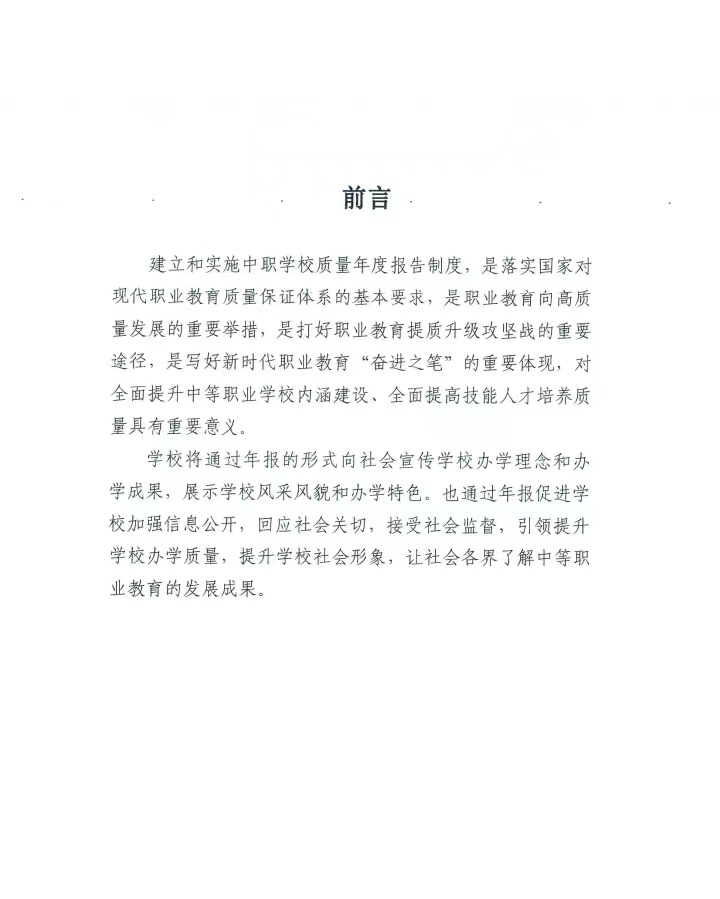 前言

建立和实施中职学校质量年度报告制度，是落实国家对现代职业教育质量保证体系的基本要求，是职业教育向高质量发展的重要举措，是打好职业教育提质升级攻坚战的重要途径，是写好新时代职业教育“奋进之笔”的重要体现，对全面提升中等职业学校内涵建设、全面提高技能人才培养质量具有重要意义。

学校将通过年报的形式向社会宣传学校办学理念和办学成果，展示学校风采风貌和办学特色。也通过年报促进学校加强信息公开，回应社会关切，接受社会监督，引领提升学校办学质量，提升学校社会形象，让社会各界了解中等职业教育的发展成果。